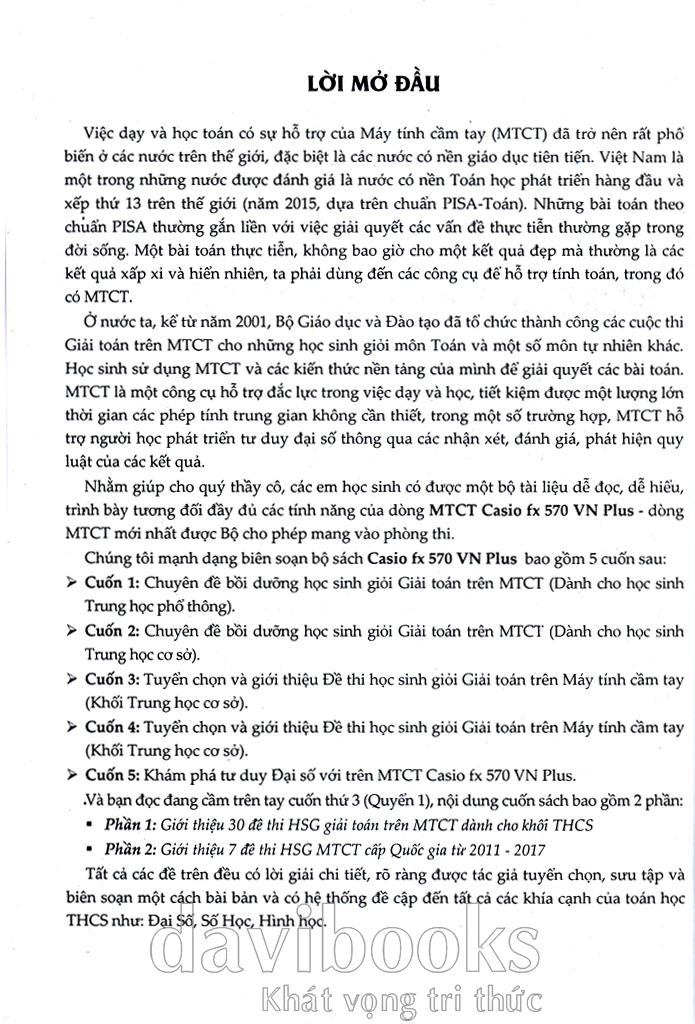 LỜI MỞ ĐẦU

Việc dạy và học toán có sự hỗ trợ của Máy tính cầm tay (MTCT) đã trở nên rất phổ biến ở các nước trên thế giới, đặc biệt là các nước có nền giáo dục tiên tiến. Việt Nam là một trong những nước được đánh giá là nước có nền Toán học phát triển hàng đầu và xếp thứ 13 trên thế giới (năm 2015, dựa trên chuẩn PISA-Toán). Những bài toán theo chuẩn PISA thường gắn liền với việc giải quyết các vấn đề thực tiễn thường gặp trong đời sống. Một bài toán thực tiễn, không bao giờ cho một kết quả đẹp mà thường là các kết quả xấp xỉ và hiển nhiên, ta phải dùng đến các công cụ để hỗ trợ tính toán, trong đó có MTCT.

Ở nước ta, kể từ năm 2001, Bộ Giáo dục và Đào tạo đã tổ chức thành công các cuộc thi Giải toán trên MTCT cho những học sinh giỏi môn Toán và một số môn tự nhiên khác. Học sinh sử dụng MTCT và các kiến thức nền tảng của mình để giải quyết các bài toán. MTCT là một công cụ hỗ trợ đắc lực trong việc dạy và học, tiết kiệm được một lượng lớn thời gian các phép tính trung gian không cần thiết, trong một số trường hợp, MTCT hỗ trợ người học phát triển tư duy đại số thông qua các nhận xét, đánh giá, phát hiện quy luật của các kết quả.

Nhằm giúp cho quý thầy cô, các em học sinh có được một bộ tài liệu dễ đọc, dễ hiểu, trình bày tương đối đầy đủ các tính năng của dòng MTCT Casio fx 570 VN Plus - dòng MTCT mới nhất được Bộ cho phép mang vào phòng thi.

Chúng tôi mạnh dạng biên soạn bộ sách Casio fx 570 VN Plus bao gồm 5 cuốn sau:
➢ Cuốn 1: Chuyên đề bồi dưỡng học sinh giỏi Giải toán trên MTCT (Dành cho học sinh Trung học phổ thông).
➢ Cuốn 2: Chuyên đề bồi dưỡng học sinh giỏi Giải toán trên MTCT (Dành cho học sinh Trung học cơ sở).
➢ Cuốn 3: Tuyển chọn và giới thiệu Đề thi học sinh giỏi Giải toán trên Máy tính cầm tay (Khối Trung học cơ sở).
➢ Cuốn 4: Tuyển chọn và giới thiệu Đề thi học sinh giỏi Giải toán trên Máy tính cầm tay (Khối Trung học cơ sở).
➢ Cuốn 5: Khám phá tư duy Đại số với trên MTCT Casio fx 570 VN Plus.

Và bạn đọc đang cầm trên tay cuốn thứ 3 (Quyển 1), nội dung cuốn sách bao gồm 2 phần:
▪ Phần 1: Giới thiệu 30 đề thi HSG giải toán trên MTCT dành cho khối THCS
▪ Phần 2: Giới thiệu 7 đề thi HSG MTCT cấp Quốc gia từ 2011 - 2017

Tất cả các đề trên đều có lời giải chi tiết, rõ ràng được tác giả tuyển chọn, sưu tập và biên soạn một cách bài bản và có hệ thống đề cập đến tất cả các khía cạnh của toán học THCS như: Đại Số, Số Học, Hình học.

davibooks
Khát vọng tri thức